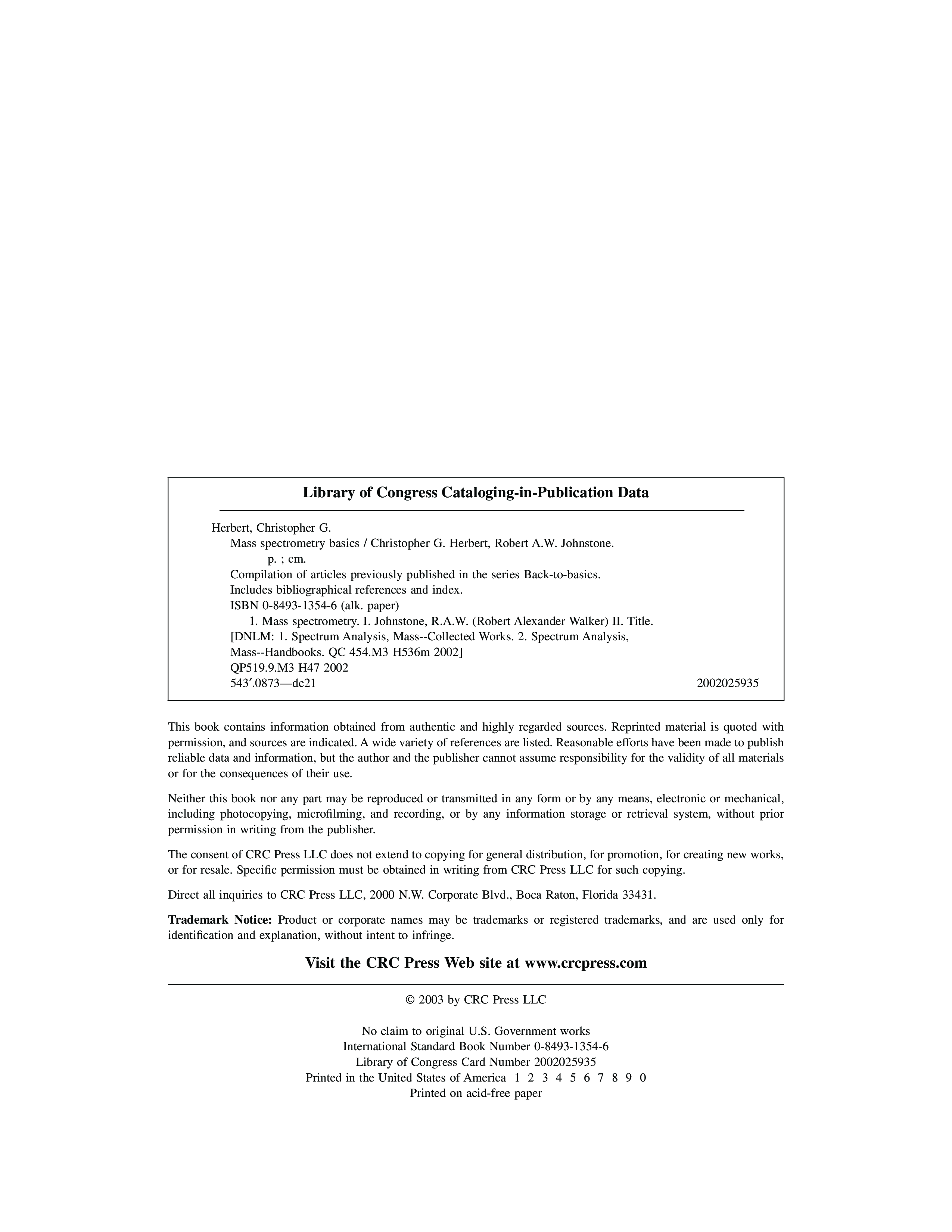 Library of Congress Cataloging-in-Publication Data

Herbert, Christopher G.
Mass spectrometry basics / Christopher G. Herbert, Robert A.W. Johnstone.
p. ; cm.
Compilation of articles previously published in the series Back-to-basics.
Includes bibliographical references and index.
ISBN 0-8493-1354-6 (alk. paper)
1. Mass spectrometry. I. Johnstone, R.A.W. (Robert Alexander Walker) II. Title.
[DNLM: 1. Spectrum Analysis, Mass--Collected Works. 2. Spectrum Analysis, Mass--Handbooks. QC 454.M3 H536m 2002]
QP519.9.M3 H47 2002
543′.0873—dc21 2002025935

This book contains information obtained from authentic and highly regarded sources. Reprinted material is quoted with permission, and sources are indicated. A wide variety of references are listed. Reasonable efforts have been made to publish reliable data and information, but the author and the publisher cannot assume responsibility for the validity of all materials or for the consequences of their use.

Neither this book nor any part may be reproduced or transmitted in any form or by any means, electronic or mechanical, including photocopying, microfilming, and recording, or by any information storage or retrieval system, without prior permission in writing from the publisher.

The consent of CRC Press LLC does not extend to copying for general distribution, for promotion, for creating new works, or for resale. Specific permission must be obtained in writing from CRC Press LLC for such copying.

Direct all inquiries to CRC Press LLC, 2000 N.W. Corporate Blvd., Boca Raton, Florida 33431.

Trademark Notice: Product or corporate names may be trademarks or registered trademarks, and are used only for identification and explanation, without intent to infringe.

Visit the CRC Press Web site at www.crcpress.com

© 2003 by CRC Press LLC

No claim to original U.S. Government works
International Standard Book Number 0-8493-1354-6
Library of Congress Card Number 2002025935
Printed in the United States of America 1 2 3 4 5 6 7 8 9 0
Printed on acid-free paper